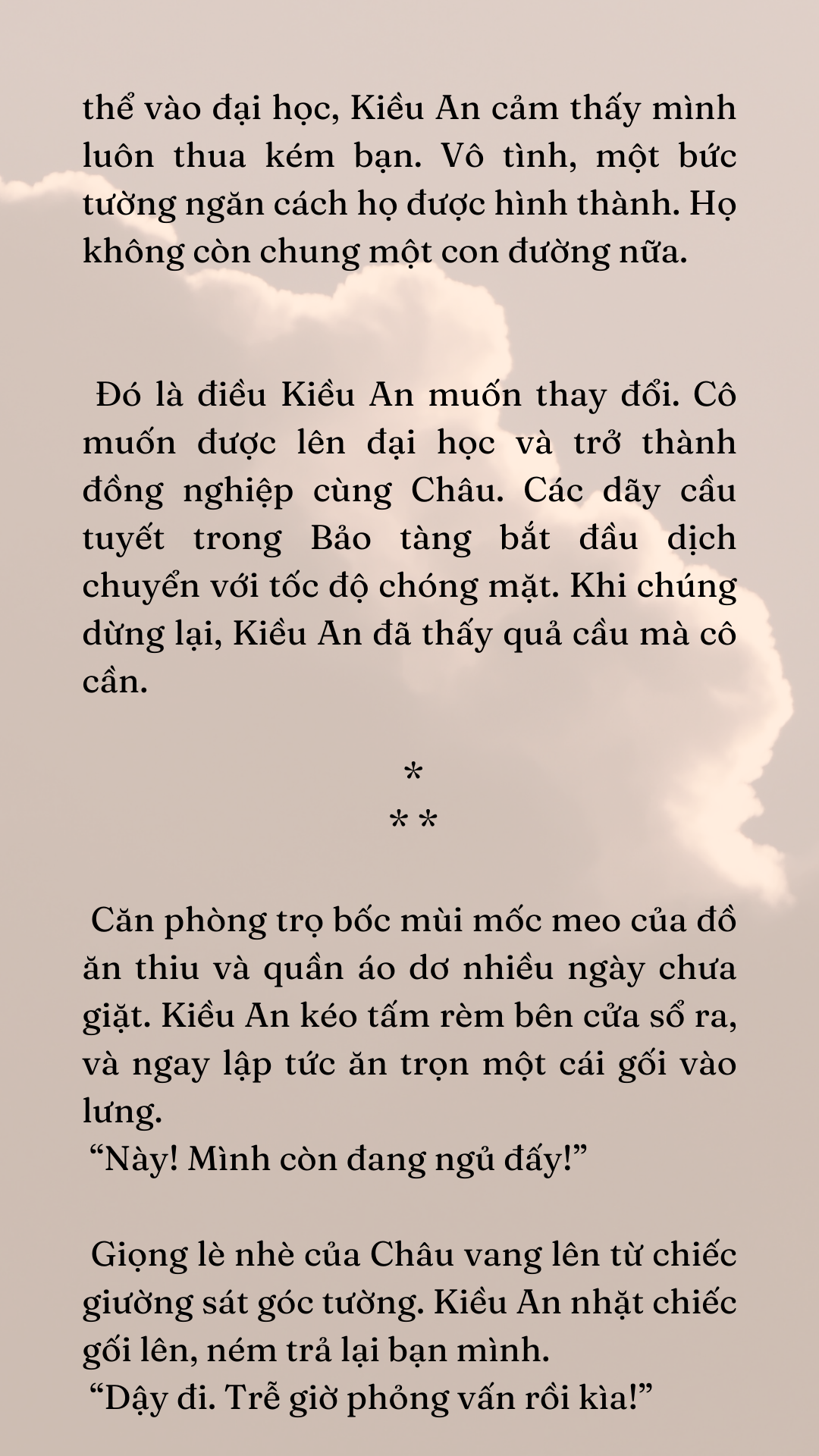 thể vào đại học, Kiều An cảm thấy mình luôn thua kém bạn. Vô tình, một bức tường ngăn cách họ được hình thành. Họ không còn chung một con đường nữa.

Đó là điều Kiều An muốn thay đổi. Cô muốn được lên đại học và trở thành đồng nghiệp cùng Châu. Các dãy cầu tuyết trong Bảo tàng bắt đầu dịch chuyển với tốc độ chóng mặt. Khi chúng dừng lại, Kiều An đã thấy quả cầu mà cô cần.

*
* *

Căn phòng trọ bốc mùi mốc meo của đồ ăn thiu và quần áo dơ nhiều ngày chưa giặt. Kiều An kéo tấm rèm bên cửa sổ ra, và ngay lập tức ăn trọn một cái gối vào lưng.
“Này! Mình còn đang ngủ đấy!”

Giọng lè nhè của Châu vang lên từ chiếc giường sát góc tường. Kiều An nhặt chiếc gối lên, ném trả lại bạn mình.
“Dậy đi. Trễ giờ phỏng vấn rồi kìa!”